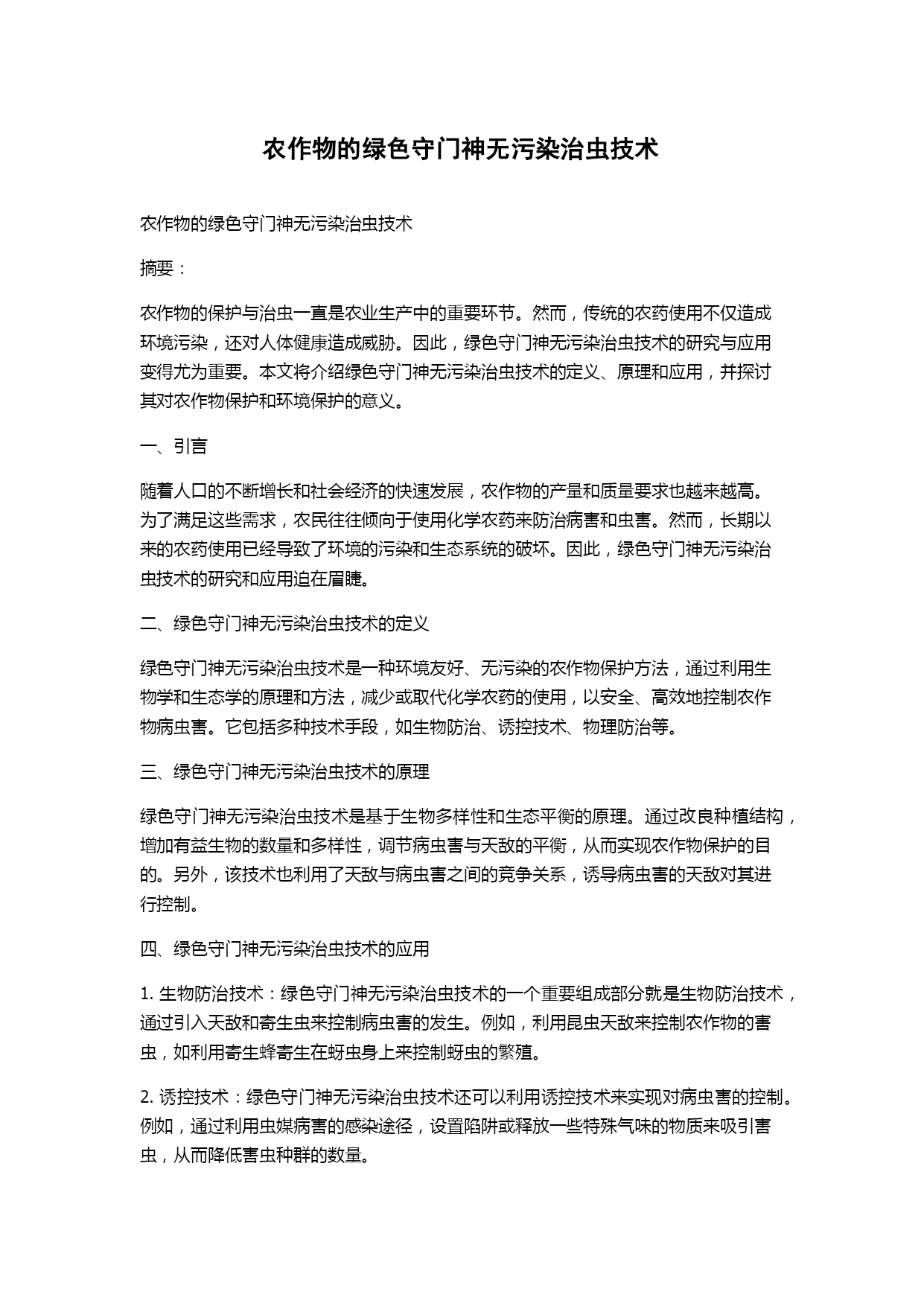 农作物的绿色守门神无污染治虫技术

农作物的绿色守门神无污染治虫技术

摘要：

农作物的保护与治虫一直是农业生产中的重要环节。然而，传统的农药使用不仅造成环境污染，还对人体健康造成威胁。因此，绿色守门神无污染治虫技术的研究与应用变得尤为重要。本文将介绍绿色守门神无污染治虫技术的定义、原理和应用，并探讨其对农作物保护和环境保护的意义。

一、引言

随着人口的不断增长和社会经济的快速发展，农作物的产量和质量要求也越来越高。为了满足这些需求，农民往往倾向于使用化学农药来防治病害和虫害。然而，长期以来的农药使用已经导致了环境的污染和生态系统的破坏。因此，绿色守门神无污染治虫技术的研究和应用迫在眉睫。

二、绿色守门神无污染治虫技术的定义

绿色守门神无污染治虫技术是一种环境友好、无污染的农作物保护方法，通过利用生物学和生态学的原理和方法，减少或取代化学农药的使用，以安全、高效地控制农作物病虫害。它包括多种技术手段，如生物防治、诱控技术、物理防治等。

三、绿色守门神无污染治虫技术的原理

绿色守门神无污染治虫技术是基于生物多样性和生态平衡的原理。通过改良种植结构，增加有益生物的数量和多样性，调节病虫害与天敌的平衡，从而实现农作物保护的目的。另外，该技术也利用了天敌与病虫害之间的竞争关系，诱导病虫害的天敌对其进行控制。

四、绿色守门神无污染治虫技术的应用

1. 生物防治技术：绿色守门神无污染治虫技术的一个重要组成部分就是生物防治技术，通过引入天敌和寄生虫来控制病虫害的发生。例如，利用昆虫天敌来控制农作物的害虫，如利用寄生蜂寄生在蚜虫身上来控制蚜虫的繁殖。

2. 诱控技术：绿色守门神无污染治虫技术还可以利用诱控技术来实现对病虫害的控制。例如，通过利用虫媒病害的感染途径，设置陷阱或释放一些特殊气味的物质来吸引害虫，从而降低害虫种群的数量。